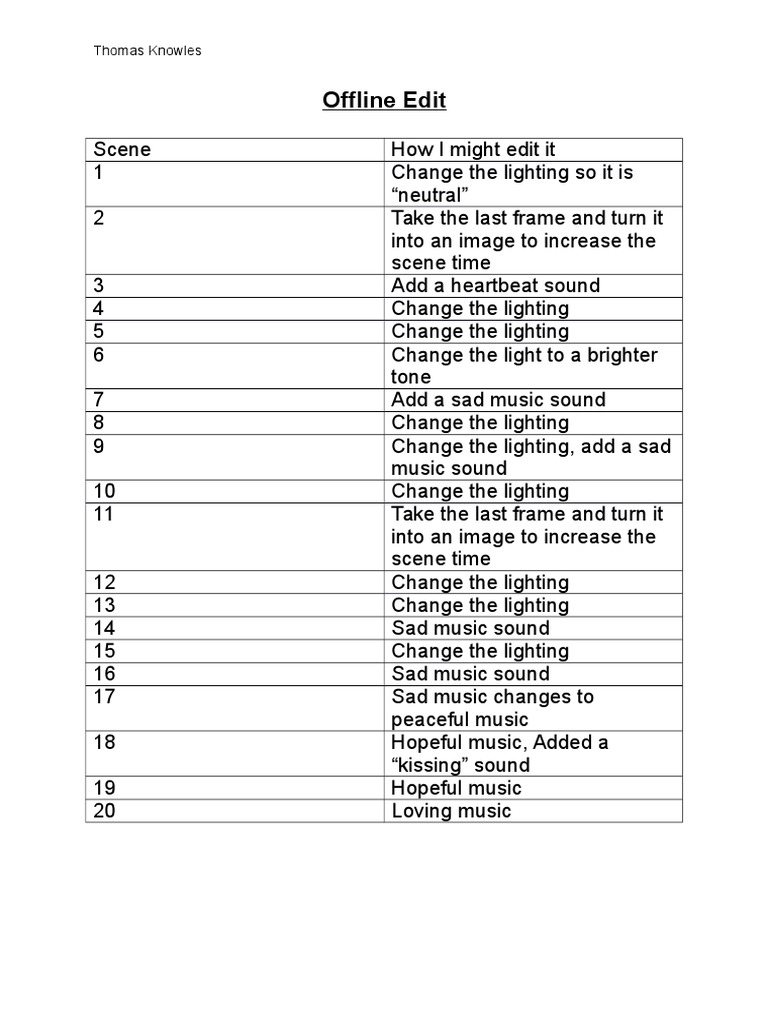 Thomas Knowles

Offline Edit

| Scene | How I might edit it |
|---|---|
| 1 | Change the lighting so it is “neutral” |
| 2 | Take the last frame and turn it into an image to increase the scene time |
| 3 | Add a heartbeat sound |
| 4 | Change the lighting |
| 5 | Change the lighting |
| 6 | Change the light to a brighter tone |
| 7 | Add a sad music sound |
| 8 | Change the lighting |
| 9 | Change the lighting, add a sad music sound |
| 10 | Change the lighting |
| 11 | Take the last frame and turn it into an image to increase the scene time |
| 12 | Change the lighting |
| 13 | Change the lighting |
| 14 | Sad music sound |
| 15 | Change the lighting |
| 16 | Sad music sound |
| 17 | Sad music changes to peaceful music |
| 18 | Hopeful music, Added a “kissing” sound |
| 19 | Hopeful music |
| 20 | Loving music |